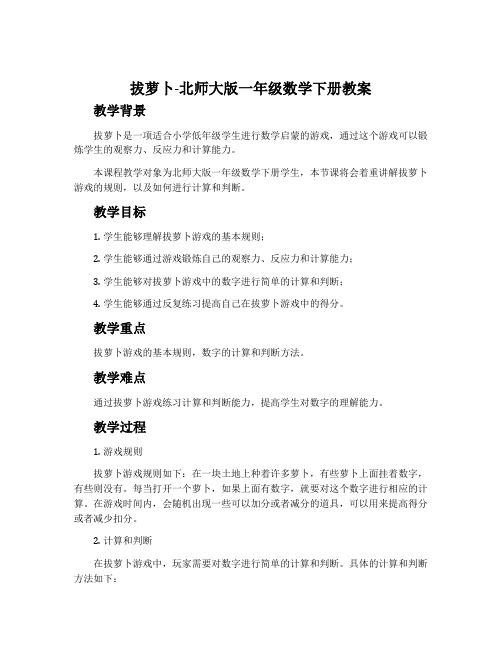 拔萝卜-北师大版一年级数学下册教案

教学背景

拔萝卜是一项适合小学低年级学生进行数学启蒙的游戏，通过这个游戏可以锻炼学生的观察力、反应力和计算能力。

本课程教学对象为北师大版一年级数学下册学生，本节课将会着重讲解拔萝卜游戏的规则，以及如何进行计算和判断。

教学目标

1. 学生能够理解拔萝卜游戏的基本规则；

2. 学生能够通过游戏锻炼自己的观察力、反应力和计算能力；

3. 学生能够对拔萝卜游戏中的数字进行简单的计算和判断；

4. 学生能够通过反复练习提高自己在拔萝卜游戏中的得分。

教学重点

拔萝卜游戏的基本规则，数字的计算和判断方法。

教学难点

通过拔萝卜游戏练习计算和判断能力，提高学生对数字的理解能力。

教学过程

1. 游戏规则

拔萝卜游戏规则如下：在一块土地上种着许多萝卜，有些萝卜上面挂着数字，有些则没有。每当打开一个萝卜，如果上面有数字，就要对这个数字进行相应的计算。在游戏时间内，会随机出现一些可以加分或者减分的道具，可以用来提高得分或者减少扣分。

2. 计算和判断

在拔萝卜游戏中，玩家需要对数字进行简单的计算和判断。具体的计算和判断方法如下：